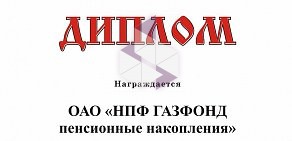 ДИПЛОМ

Награждается

ОАО «НПФ ГАЗФОНД пенсионные накопления»